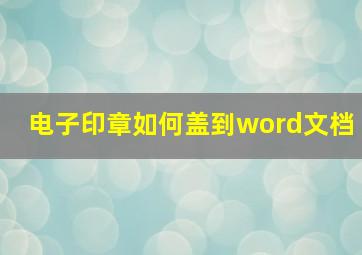 电子印章如何盖到word文档